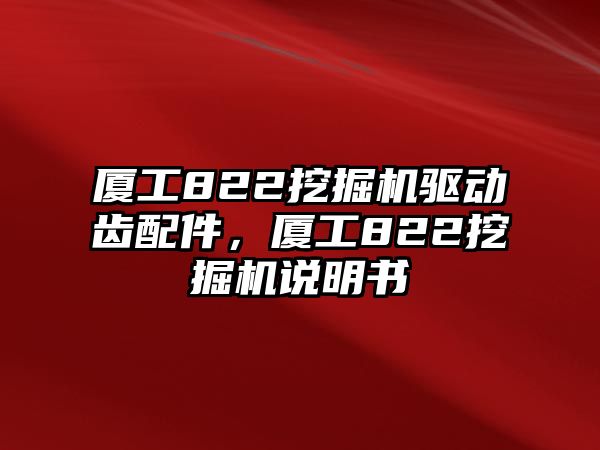 厦工822挖掘机驱动齿配件，厦工822挖掘机说明书